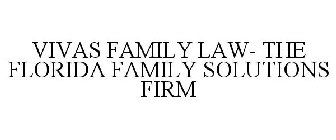 VIVAS FAMILY LAW- THE FLORIDA FAMILY SOLUTIONS FIRM